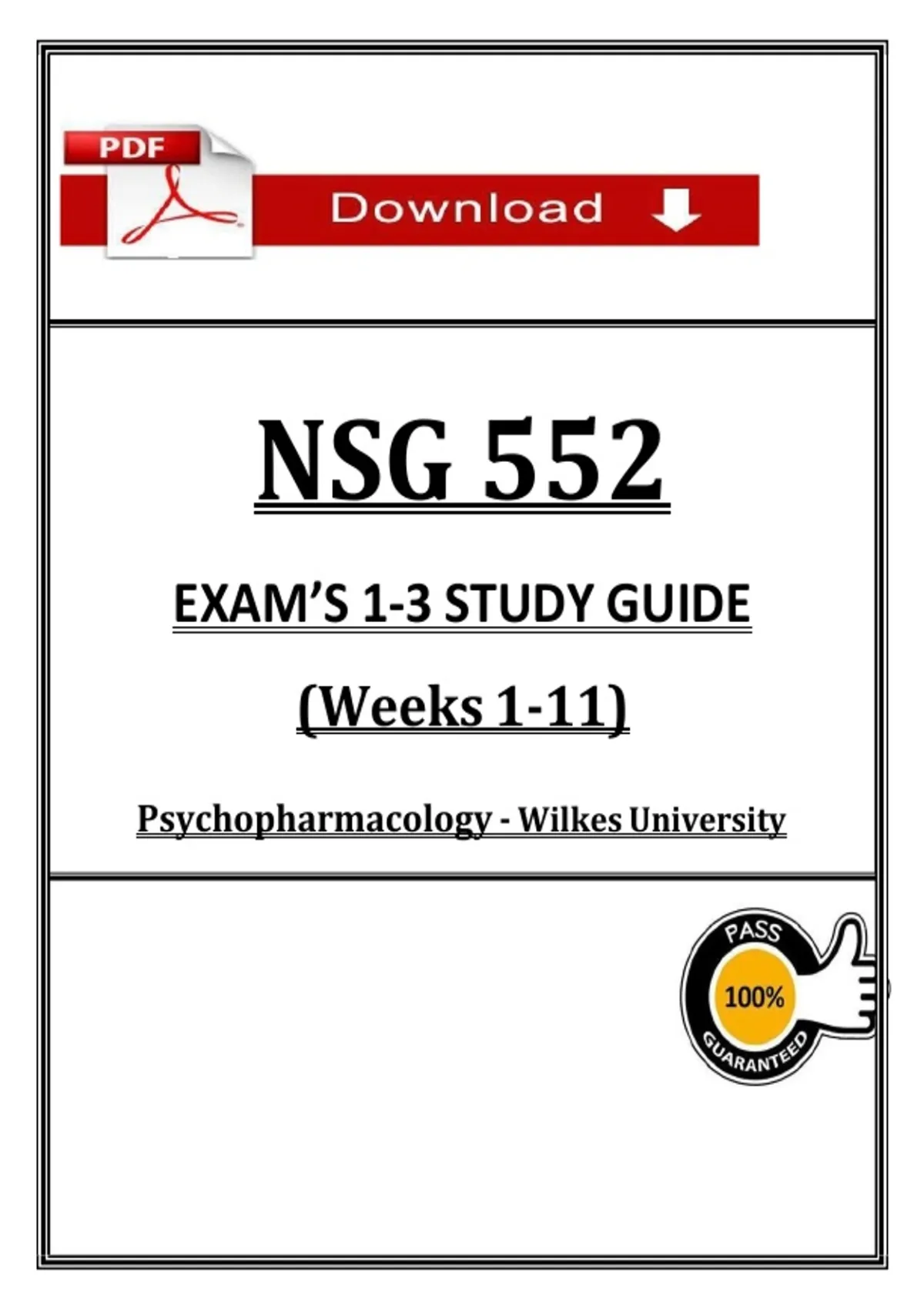 PDF

Download

NSG 552

EXAM'S 1-3 STUDY GUIDE

(Weeks 1-11)

Psychopharmacology - Wilkes University

PASS

100%

GUARANTEED